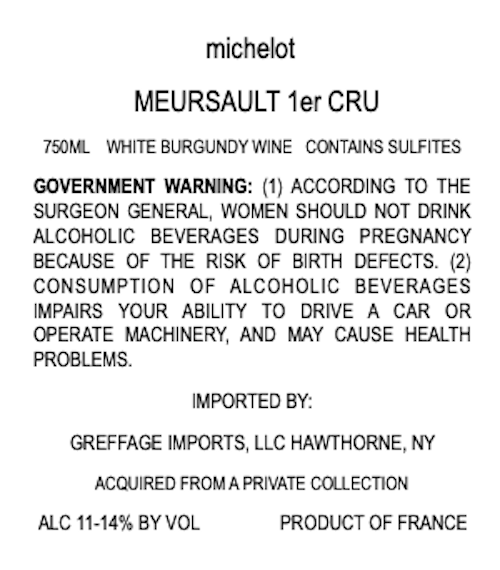 michelot

MEURSAULT 1er CRU

750ML WHITE BURGUNDY WINE CONTAINS SULFITES

GOVERNMENT WARNING: (1) ACCORDING TO THE SURGEON GENERAL, WOMEN SHOULD NOT DRINK ALCOHOLIC BEVERAGES DURING PREGNANCY BECAUSE OF THE RISK OF BIRTH DEFECTS. (2) CONSUMPTION OF ALCOHOLIC BEVERAGES IMPAIRS YOUR ABILITY TO DRIVE A CAR OR OPERATE MACHINERY, AND MAY CAUSE HEALTH PROBLEMS.

IMPORTED BY:

GREFFAGE IMPORTS, LLC HAWTHORNE, NY

ACQUIRED FROM A PRIVATE COLLECTION

ALC 11-14% BY VOL PRODUCT OF FRANCE